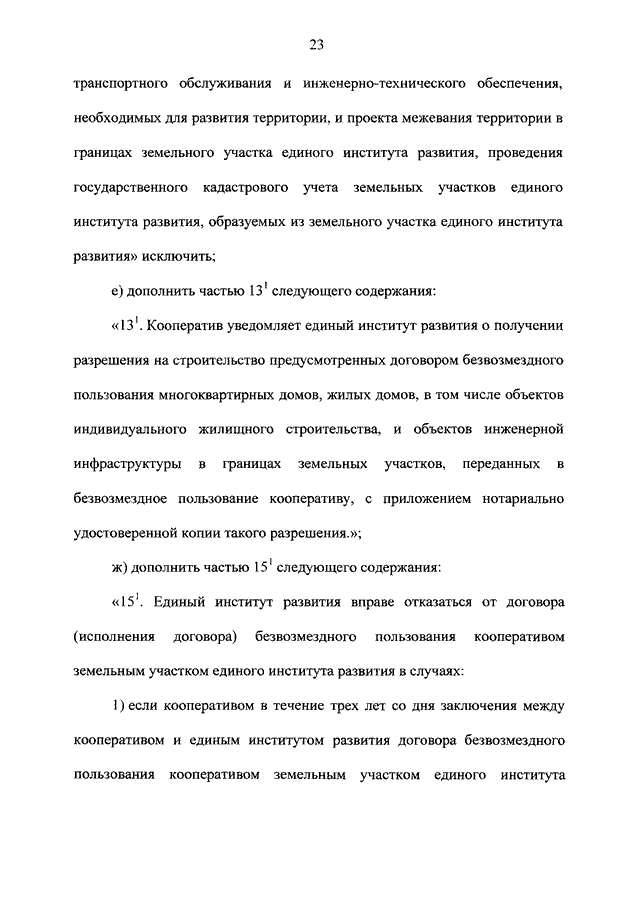 23

транспортного обслуживания и инженерно-технического обеспечения, необходимых для развития территории, и проекта межевания территории в границах земельного участка единого института развития, проведения государственного кадастрового учета земельных участков единого института развития, образуемых из земельного участка единого института развития» исключить;

е) дополнить частью $13^1$ следующего содержания:

«$13^1$. Кооператив уведомляет единый институт развития о получении разрешения на строительство предусмотренных договором безвозмездного пользования многоквартирных домов, жилых домов, в том числе объектов индивидуального жилищного строительства, и объектов инженерной инфраструктуры в границах земельных участков, переданных в безвозмездное пользование кооперативу, с приложением нотариально удостоверенной копии такого разрешения.»;

ж) дополнить частью $15^1$ следующего содержания:

«$15^1$. Единый институт развития вправе отказаться от договора (исполнения договора) безвозмездного пользования кооперативом земельным участком единого института развития в случаях:

1) если кооперативом в течение трех лет со дня заключения между кооперативом и единым институтом развития договора безвозмездного пользования кооперативом земельным участком единого института